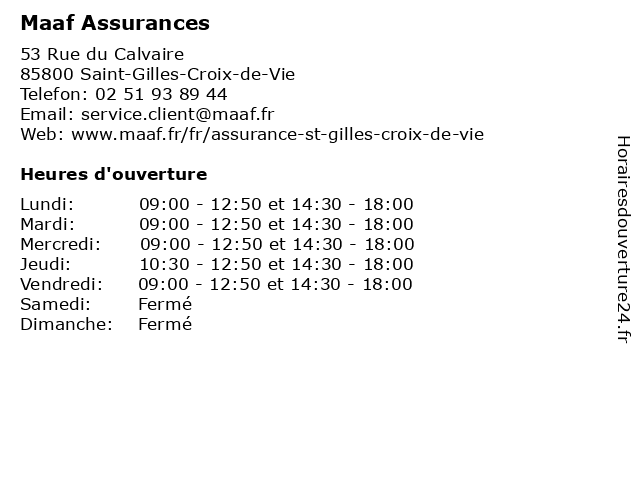 Maaf Assurances

53 Rue du Calvaire
85800 Saint-Gilles-Croix-de-Vie
Telefon: 02 51 93 89 44
Email: service.client@maaf.fr
Web: www.maaf.fr/fr/assurance-st-gilles-croix-de-vie

Heures d'ouverture

| | |
|---|---|
| Lundi: | 09:00 - 12:50 et 14:30 - 18:00 |
| Mardi: | 09:00 - 12:50 et 14:30 - 18:00 |
| Mercredi: | 09:00 - 12:50 et 14:30 - 18:00 |
| Jeudi: | 10:30 - 12:50 et 14:30 - 18:00 |
| Vendredi: | 09:00 - 12:50 et 14:30 - 18:00 |
| Samedi: | Fermé |
| Dimanche: | Fermé |

Horairesdouverture24.fr